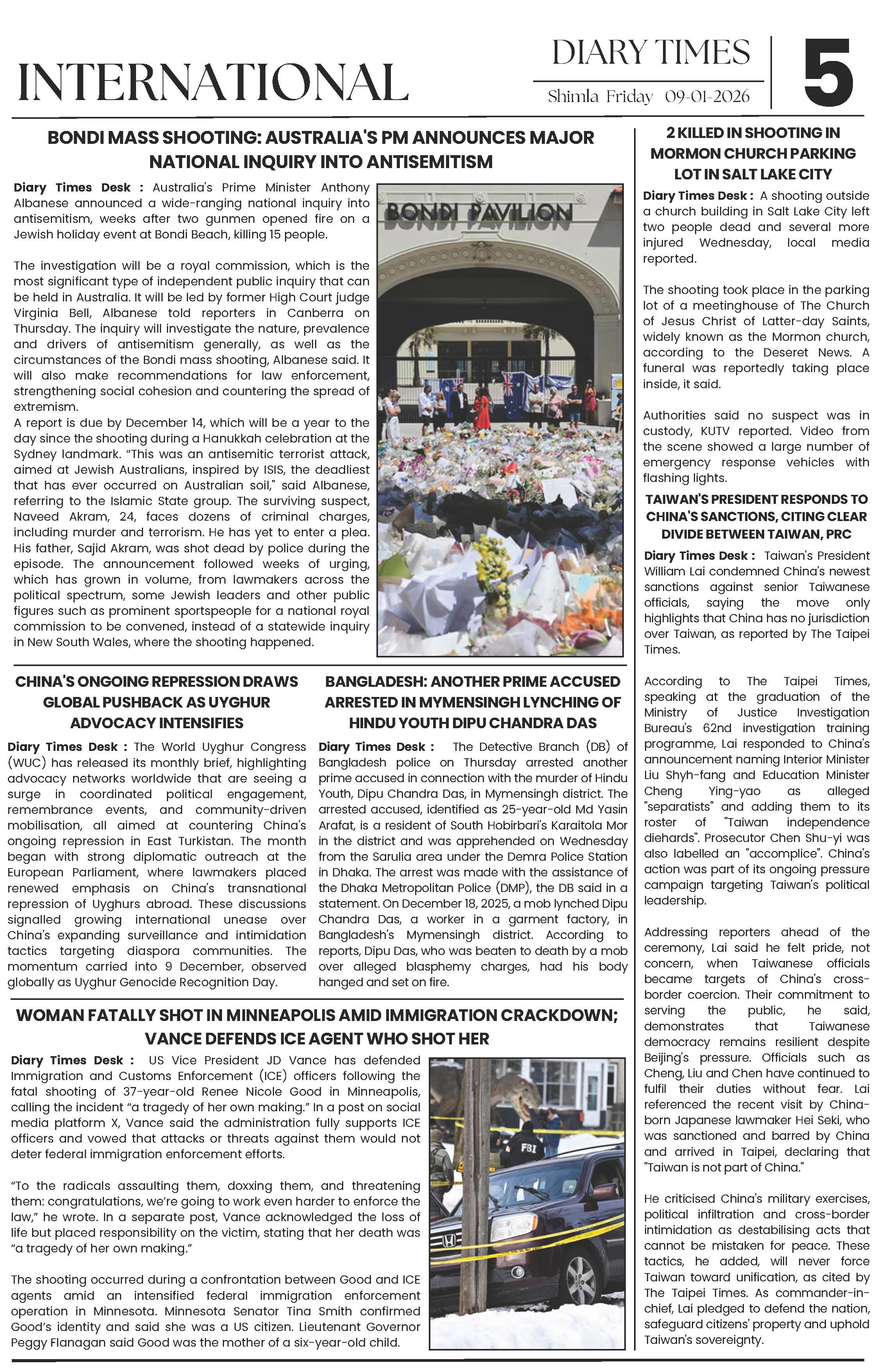 INTERNATIONAL

DIARY TIMES
Shimla Friday 09-01-2026

5

BONDI MASS SHOOTING: AUSTRALIA'S PM ANNOUNCES MAJOR NATIONAL INQUIRY INTO ANTISEMITISM

Diary Times Desk : Australia's Prime Minister Anthony Albanese announced a wide-ranging national inquiry into antisemitism, weeks after two gunmen opened fire on a Jewish holiday event at Bondi Beach, killing 15 people.

The investigation will be a royal commission, which is the most significant type of independent public inquiry that can be held in Australia. It will be led by former High Court judge Virginia Bell, Albanese told reporters in Canberra on Thursday. The inquiry will investigate the nature, prevalence and drivers of antisemitism generally, as well as the circumstances of the Bondi mass shooting, Albanese said. It will also make recommendations for law enforcement, strengthening social cohesion and countering the spread of extremism.
A report is due by December 14, which will be a year to the day since the shooting during a Hanukkah celebration at the Sydney landmark. "This was an antisemitic terrorist attack, aimed at Jewish Australians, inspired by ISIS, the deadliest that has ever occurred on Australian soil," said Albanese, referring to the Islamic State group. The surviving suspect, Naveed Akram, 24, faces dozens of criminal charges, including murder and terrorism. He has yet to enter a plea. His father, Sajid Akram, was shot dead by police during the episode. The announcement followed weeks of urging, which has grown in volume, from lawmakers across the political spectrum, some Jewish leaders and other public figures such as prominent sportspeople for a national royal commission to be convened, instead of a statewide inquiry in New South Wales, where the shooting happened.

BONDI PAVILION

CHINA'S ONGOING REPRESSION DRAWS GLOBAL PUSHBACK AS UYGHUR ADVOCACY INTENSIFIES

Diary Times Desk : The World Uyghur Congress (WUC) has released its monthly brief, highlighting advocacy networks worldwide that are seeing a surge in coordinated political engagement, remembrance events, and community-driven mobilisation, all aimed at countering China's ongoing repression in East Turkistan. The month began with strong diplomatic outreach at the European Parliament, where lawmakers placed renewed emphasis on China's transnational repression of Uyghurs abroad. These discussions signalled growing international unease over China's expanding surveillance and intimidation tactics targeting diaspora communities. The momentum carried into 9 December, observed globally as Uyghur Genocide Recognition Day.

BANGLADESH: ANOTHER PRIME ACCUSED ARRESTED IN MYMENSINGH LYNCHING OF HINDU YOUTH DIPU CHANDRA DAS

Diary Times Desk : The Detective Branch (DB) of Bangladesh police on Thursday arrested another prime accused in connection with the murder of Hindu Youth, Dipu Chandra Das, in Mymensingh district. The arrested accused, identified as 25-year-old Md Yasin Arafat, is a resident of South Hobirbari's Karaitola Mor in the district and was apprehended on Wednesday from the Sarulia area under the Demra Police Station in Dhaka. The arrest was made with the assistance of the Dhaka Metropolitan Police (DMP), the DB said in a statement. On December 18, 2025, a mob lynched Dipu Chandra Das, a worker in a garment factory, in Bangladesh's Mymensingh district. According to reports, Dipu Das, who was beaten to death by a mob over alleged blasphemy charges, had his body hanged and set on fire.

WOMAN FATALLY SHOT IN MINNEAPOLIS AMID IMMIGRATION CRACKDOWN; VANCE DEFENDS ICE AGENT WHO SHOT HER

Diary Times Desk : US Vice President JD Vance has defended Immigration and Customs Enforcement (ICE) officers following the fatal shooting of 37-year-old Renee Nicole Good in Minneapolis, calling the incident "a tragedy of her own making." In a post on social media platform X, Vance said the administration fully supports ICE officers and vowed that attacks or threats against them would not deter federal immigration enforcement efforts.

"To the radicals assaulting them, doxxing them, and threatening them: congratulations, we're going to work even harder to enforce the law," he wrote. In a separate post, Vance acknowledged the loss of life but placed responsibility on the victim, stating that her death was "a tragedy of her own making."

The shooting occurred during a confrontation between Good and ICE agents amid an intensified federal immigration enforcement operation in Minnesota. Minnesota Senator Tina Smith confirmed Good's identity and said she was a US citizen. Lieutenant Governor Peggy Flanagan said Good was the mother of a six-year-old child.

FBI

2 KILLED IN SHOOTING IN MORMON CHURCH PARKING LOT IN SALT LAKE CITY

Diary Times Desk : A shooting outside a church building in Salt Lake City left two people dead and several more injured Wednesday, local media reported.

The shooting took place in the parking lot of a meetinghouse of The Church of Jesus Christ of Latter-day Saints, widely known as the Mormon church, according to the Deseret News. A funeral was reportedly taking place inside, it said.

Authorities said no suspect was in custody, KUTV reported. Video from the scene showed a large number of emergency response vehicles with flashing lights.

TAIWAN'S PRESIDENT RESPONDS TO CHINA'S SANCTIONS, CITING CLEAR DIVIDE BETWEEN TAIWAN, PRC

Diary Times Desk : Taiwan's President William Lai condemned China's newest sanctions against senior Taiwanese officials, saying the move only highlights that China has no jurisdiction over Taiwan, as reported by The Taipei Times.

According to The Taipei Times, speaking at the graduation of the Ministry of Justice Investigation Bureau's 62nd investigation training programme, Lai responded to China's announcement naming Interior Minister Liu Shyh-fang and Education Minister Cheng Ying-yao as alleged "separatists" and adding them to its roster of "Taiwan independence diehards". Prosecutor Chen Shu-yi was also labelled an "accomplice". China's action was part of its ongoing pressure campaign targeting Taiwan's political leadership.

Addressing reporters ahead of the ceremony, Lai said he felt pride, not concern, when Taiwanese officials became targets of China's cross-border coercion. Their commitment to serving the public, he said, demonstrates that Taiwanese democracy remains resilient despite Beijing's pressure. Officials such as Cheng, Liu and Chen have continued to fulfil their duties without fear. Lai referenced the recent visit by China-born Japanese lawmaker Hei Seki, who was sanctioned and barred by China and arrived in Taipei, declaring that "Taiwan is not part of China."

He criticised China's military exercises, political infiltration and cross-border intimidation as destabilising acts that cannot be mistaken for peace. These tactics, he added, will never force Taiwan toward unification, as cited by The Taipei Times. As commander-in-chief, Lai pledged to defend the nation, safeguard citizens' property and uphold Taiwan's sovereignty.